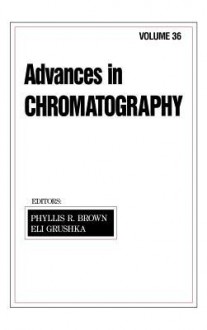 VOLUME 36

Advances in CHROMATOGRAPHY

EDITORS:

PHYLLIS R. BROWN
ELI GRUSHKA